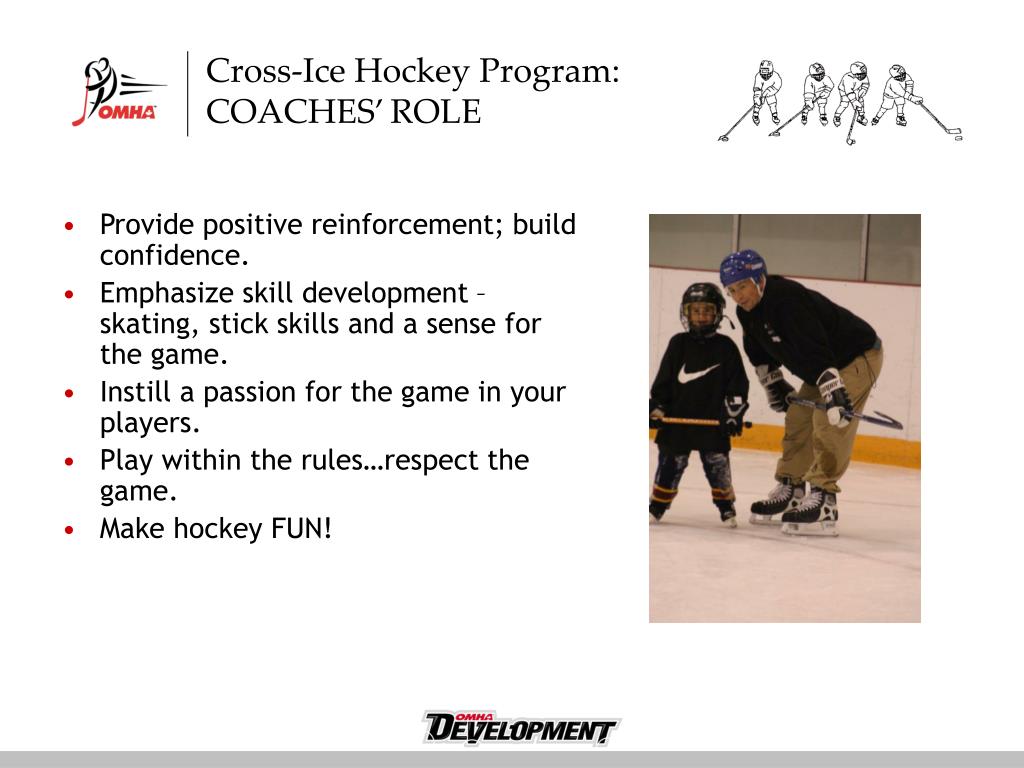 OMHA

Cross-Ice Hockey Program: COACHES' ROLE

• Provide positive reinforcement; build confidence.
• Emphasize skill development – skating, stick skills and a sense for the game.
• Instill a passion for the game in your players.
• Play within the rules…respect the game.
• Make hockey FUN!

OMHA DEVELOPMENT